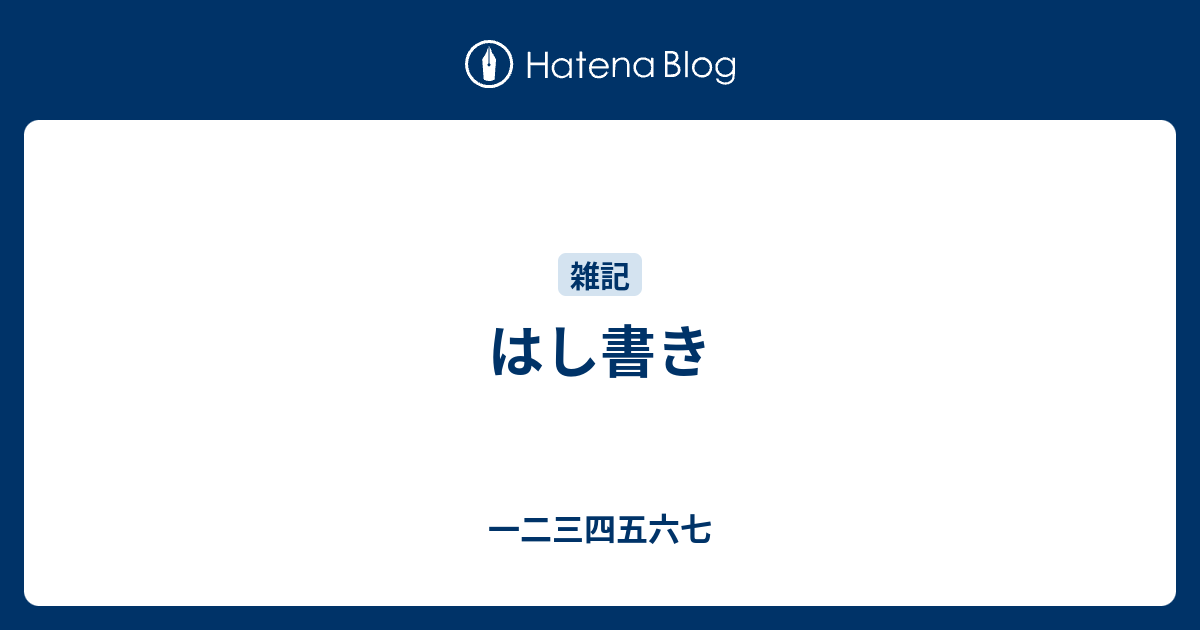 Hatena Blog

雑記

はし書き

一二三四五六七